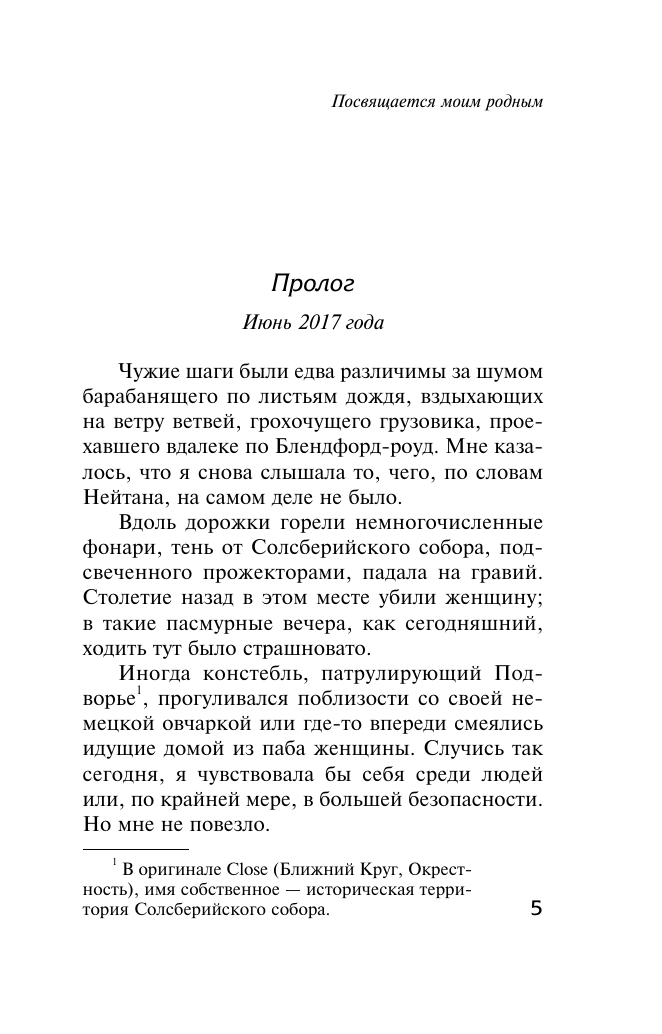 Посвящается моим родным

Пролог

Июнь 2017 года

Чужие шаги были едва различимы за шумом барабанящего по листьям дождя, вздыхающих на ветру ветвей, грохочущего грузовика, проехавшего вдалеке по Блендфорд-роуд. Мне казалось, что я снова слышала то, чего, по словам Нейтана, на самом деле не было.

Вдоль дорожки горели немногочисленные фонари, тень от Солсберийского собора, подсвеченного прожекторами, падала на гравий. Столетие назад в этом месте убили женщину; в такие пасмурные вечера, как сегодняшний, ходить тут было страшновато.

Иногда констебль, патрулирующий Подворье$^1$, прогуливался поблизости со своей немецкой овчаркой или где-то впереди смеялись идущие домой из паба женщины. Случись так сегодня, я чувствовала бы себя среди людей или, по крайней мере, в большей безопасности. Но мне не повезло.

$^1$ В оригинале Close (Ближний Круг, Окрестность), имя собственное — историческая территория Солсберийского собора.

5